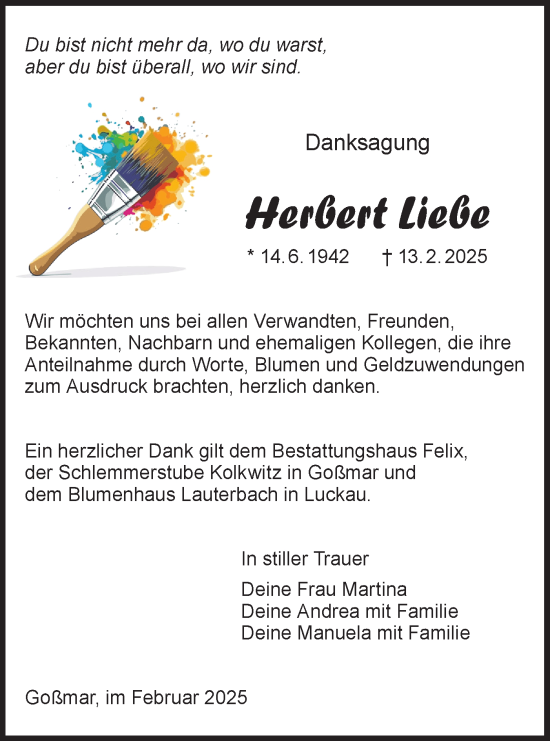 Du bist nicht mehr da, wo du warst,
aber du bist überall, wo wir sind.

Danksagung

Herbert Liebe

* 14. 6. 1942 † 13. 2. 2025

Wir möchten uns bei allen Verwandten, Freunden, Bekannten, Nachbarn und ehemaligen Kollegen, die ihre Anteilnahme durch Worte, Blumen und Geldzuwendungen zum Ausdruck brachten, herzlich danken.

Ein herzlicher Dank gilt dem Bestattungshaus Felix, der Schlemmerstube Kolkwitz in Goßmar und dem Blumenhaus Lauterbach in Luckau.

In stiller Trauer

Deine Frau Martina
Deine Andrea mit Familie
Deine Manuela mit Familie

Goßmar, im Februar 2025